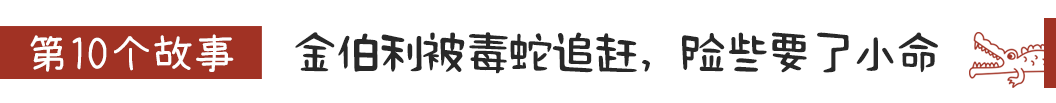 第10个故事　金伯利被毒蛇追赶，险些要了小命